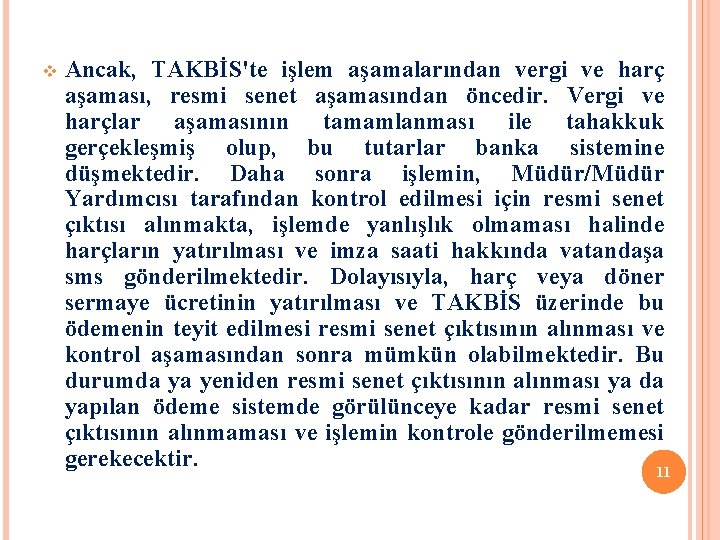 Ancak, TAKBİS'te işlem aşamalarından vergi ve harç aşaması, resmi senet aşamasından öncedir. Vergi ve harçlar aşamasının tamamlanması ile tahakkuk gerçekleşmiş olup, bu tutarlar banka sistemine düşmektedir. Daha sonra işlemin, Müdür/Müdür Yardımcısı tarafından kontrol edilmesi için resmi senet çıktısı alınmakta, işlemde yanlışlık olmaması halinde harçların yatırılması ve imza saati hakkında vatandaşa sms gönderilmektedir. Dolayısıyla, harç veya döner sermaye ücretinin yatırılması ve TAKBİS üzerinde bu ödemenin teyit edilmesi resmi senet çıktısının alınması ve kontrol aşamasından sonra mümkün olabilmektedir. Bu durumda ya yeniden resmi senet çıktısının alınması ya da yapılan ödeme sistemde görülünceye kadar resmi senet çıktısının alınmaması ve işlemin kontrole gönderilmemesi gerekecektir.

11